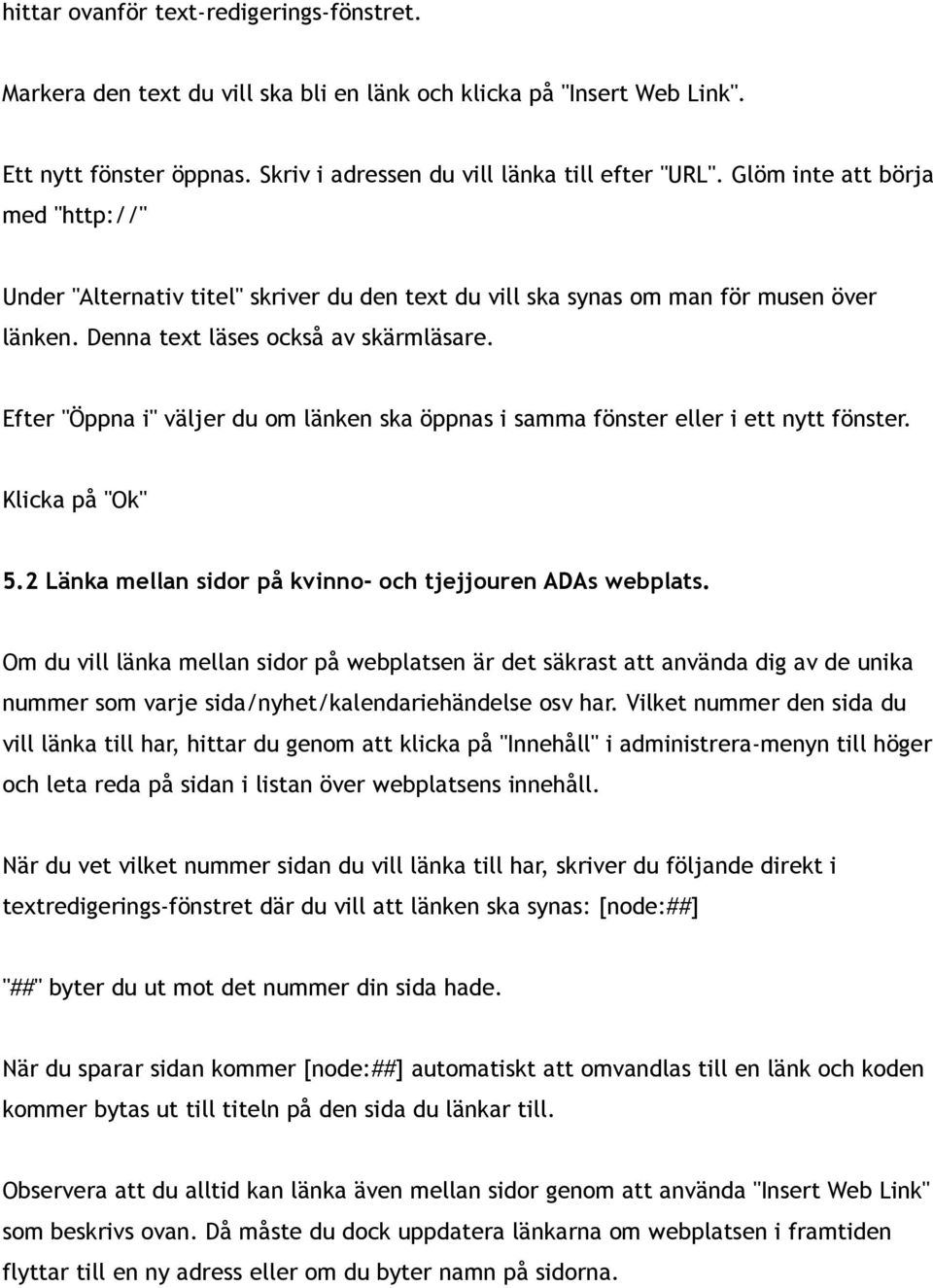 hittar ovanför text-redigerings-fönstret.

Markera den text du vill ska bli en länk och klicka på "Insert Web Link".

Ett nytt fönster öppnas. Skriv i adressen du vill länka till efter "URL". Glöm inte att börja med "http://"

Under "Alternativ titel" skriver du den text du vill ska synas om man för musen över länken. Denna text läses också av skärmläsare.

Efter "Öppna i" väljer du om länken ska öppnas i samma fönster eller i ett nytt fönster.

Klicka på "Ok"

5.2 Länka mellan sidor på kvinno- och tjejjouren ADAs webplats.

Om du vill länka mellan sidor på webplatsen är det säkrast att använda dig av de unika nummer som varje sida/nyhet/kalendariehändelse osv har. Vilket nummer den sida du vill länka till har, hittar du genom att klicka på "Innehåll" i administrera-menyn till höger och leta reda på sidan i listan över webplatsens innehåll.

När du vet vilket nummer sidan du vill länka till har, skriver du följande direkt i textredigerings-fönstret där du vill att länken ska synas: [node:##]

"##" byter du ut mot det nummer din sida hade.

När du sparar sidan kommer [node:##] automatiskt att omvandlas till en länk och koden kommer bytas ut till titeln på den sida du länkar till.

Observera att du alltid kan länka även mellan sidor genom att använda "Insert Web Link" som beskrivs ovan. Då måste du dock uppdatera länkarna om webplatsen i framtiden flyttar till en ny adress eller om du byter namn på sidorna.